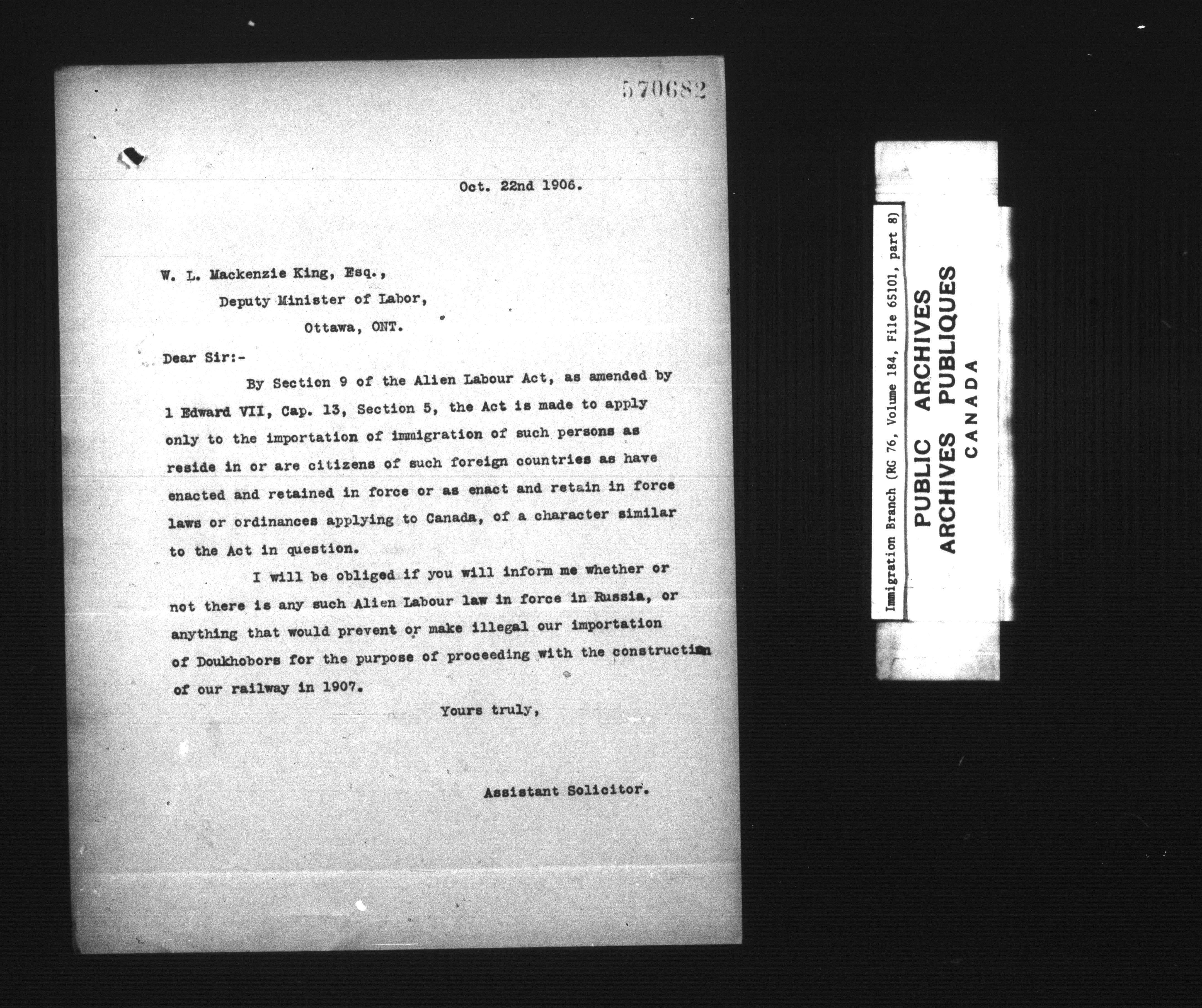 570682

Oct. 22nd 1906.

W. L. Mackenzie King, Esq.,
Deputy Minister of Labor,
Ottawa, ONT.

Dear Sir:-

By Section 9 of the Alien Labour Act, as amended by 1 Edward VII, Cap. 13, Section 5, the Act is made to apply only to the importation of immigration of such persons as reside in or are citizens of such foreign countries as have enacted and retained in force or as enact and retain in force laws or ordinances applying to Canada, of a character similar to the Act in question.

I will be obliged if you will inform me whether or not there is any such Alien Labour law in force in Russia, or anything that would prevent or make illegal our importation of Doukhobors for the purpose of proceeding with the construction of our railway in 1907.

Yours truly,

Assistant Solicitor.

Immigration Branch (RG 76, Volume 184, File 65101, part 8)

PUBLIC ARCHIVES
ARCHIVES PUBLIQUES
CANADA